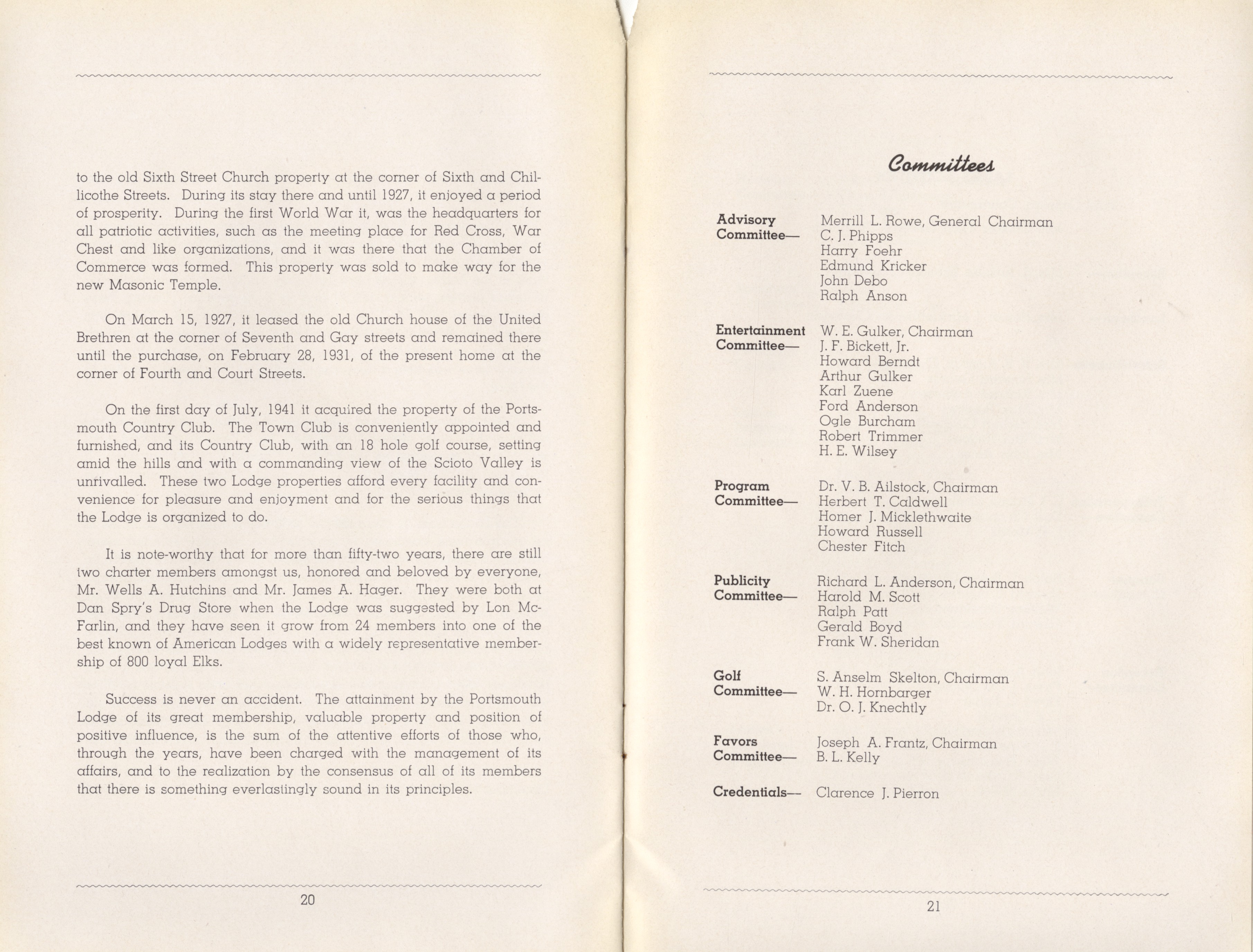 to the old Sixth Street Church property at the corner of Sixth and Chillicothe Streets. During its stay there and until 1927, it enjoyed a period of prosperity. During the first World War it, was the headquarters for all patriotic activities, such as the meeting place for Red Cross, War Chest and like organizations, and it was there that the Chamber of Commerce was formed. This property was sold to make way for the new Masonic Temple.

On March 15, 1927, it leased the old Church house of the United Brethren at the corner of Seventh and Gay streets and remained there until the purchase, on February 28, 1931, of the present home at the corner of Fourth and Court Streets.

On the first day of July, 1941 it acquired the property of the Portsmouth Country Club. The Town Club is conveniently appointed and furnished, and its Country Club, with an 18 hole golf course, setting amid the hills and with a commanding view of the Scioto Valley is unrivalled. These two Lodge properties afford every facility and convenience for pleasure and enjoyment and for the serious things that the Lodge is organized to do.

It is note-worthy that for more than fifty-two years, there are still two charter members amongst us, honored and beloved by everyone, Mr. Wells A. Hutchins and Mr. James A. Hager. They were both at Dan Spry's Drug Store when the Lodge was suggested by Lon McFarlin, and they have seen it grow from 24 members into one of the best known of American Lodges with a widely representative membership of 800 loyal Elks.

Success is never an accident. The attainment by the Portsmouth Lodge of its great membership, valuable property and position of positive influence, is the sum of the attentive efforts of those who, through the years, have been charged with the management of its affairs, and to the realization by the consensus of all of its members that there is something everlastingly sound in its principles.

20

Committees

Advisory Committee— Merrill L. Rowe, General Chairman
C. J. Phipps
Harry Foehr
Edmund Kricker
John Debo
Ralph Anson

Entertainment Committee— W. E. Gulker, Chairman
J. F. Bickett, Jr.
Howard Berndt
Arthur Gulker
Karl Zuene
Ford Anderson
Ogle Burcham
Robert Trimmer
H. E. Wilsey

Program Committee— Dr. V. B. Ailstock, Chairman
Herbert T. Caldwell
Homer J. Micklethwaite
Howard Russell
Chester Fitch

Publicity Committee— Richard L. Anderson, Chairman
Harold M. Scott
Ralph Patt
Gerald Boyd
Frank W. Sheridan

Golf Committee— S. Anselm Skelton, Chairman
W. H. Hornbarger
Dr. O. J. Knechtly

Favors Committee— Joseph A. Frantz, Chairman
B. L. Kelly

Credentials— Clarence J. Pierron

21